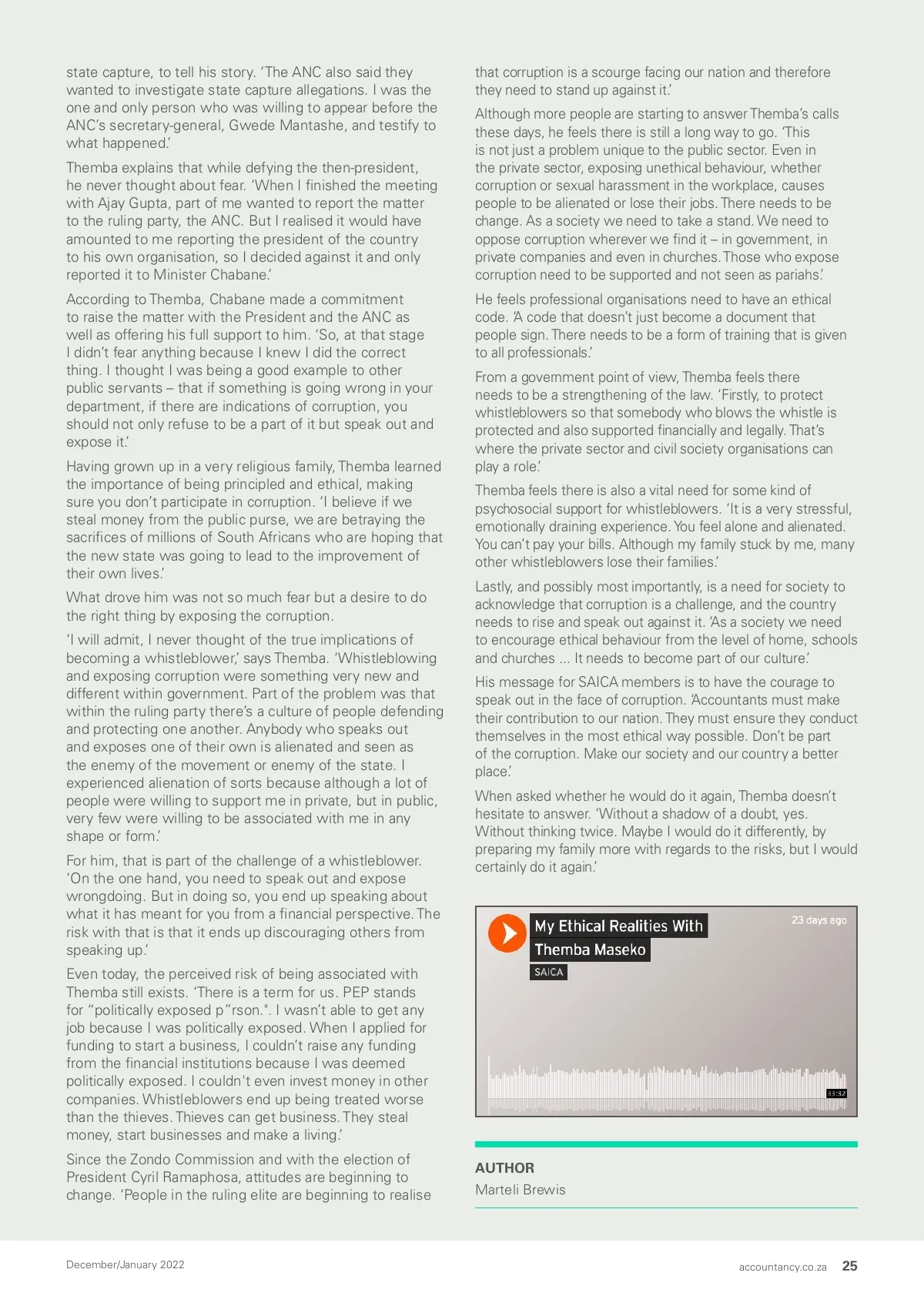 state capture, to tell his story. 'The ANC also said they wanted to investigate state capture allegations. I was the one and only person who was willing to appear before the ANC's secretary-general, Gwede Mantashe, and testify to what happened.'

Themba explains that while defying the then-president, he never thought about fear. 'When I finished the meeting with Ajay Gupta, part of me wanted to report the matter to the ruling party, the ANC. But I realised it would have amounted to me reporting the president of the country to his own organisation, so I decided against it and only reported it to Minister Chabane.'

According to Themba, Chabane made a commitment to raise the matter with the President and the ANC as well as offering his full support to him. 'So, at that stage I didn't fear anything because I knew I did the correct thing. I thought I was being a good example to other public servants – that if something is going wrong in your department, if there are indications of corruption, you should not only refuse to be a part of it but speak out and expose it.'

Having grown up in a very religious family, Themba learned the importance of being principled and ethical, making sure you don't participate in corruption. 'I believe if we steal money from the public purse, we are betraying the sacrifices of millions of South Africans who are hoping that the new state was going to lead to the improvement of their own lives.'

What drove him was not so much fear but a desire to do the right thing by exposing the corruption.

'I will admit, I never thought of the true implications of becoming a whistleblower,' says Themba. 'Whistleblowing and exposing corruption were something very new and different within government. Part of the problem was that within the ruling party there's a culture of people defending and protecting one another. Anybody who speaks out and exposes one of their own is alienated and seen as the enemy of the movement or enemy of the state. I experienced alienation of sorts because although a lot of people were willing to support me in private, but in public, very few were willing to be associated with me in any shape or form.'

For him, that is part of the challenge of a whistleblower. 'On the one hand, you need to speak out and expose wrongdoing. But in doing so, you end up speaking about what it has meant for you from a financial perspective. The risk with that is that it ends up discouraging others from speaking up.'

Even today, the perceived risk of being associated with Themba still exists. 'There is a term for us. PEP stands for "politically exposed p"rson.". I wasn't able to get any job because I was politically exposed. When I applied for funding to start a business, I couldn't raise any funding from the financial institutions because I was deemed politically exposed. I couldn't even invest money in other companies. Whistleblowers end up being treated worse than the thieves. Thieves can get business. They steal money, start businesses and make a living.'

Since the Zondo Commission and with the election of President Cyril Ramaphosa, attitudes are beginning to change. 'People in the ruling elite are beginning to realise that corruption is a scourge facing our nation and therefore they need to stand up against it.'

Although more people are starting to answer Themba's calls these days, he feels there is still a long way to go. 'This is not just a problem unique to the public sector. Even in the private sector, exposing unethical behaviour, whether corruption or sexual harassment in the workplace, causes people to be alienated or lose their jobs. There needs to be change. As a society we need to take a stand. We need to oppose corruption wherever we find it – in government, in private companies and even in churches. Those who expose corruption need to be supported and not seen as pariahs.'

He feels professional organisations need to have an ethical code. 'A code that doesn't just become a document that people sign. There needs to be a form of training that is given to all professionals.'

From a government point of view, Themba feels there needs to be a strengthening of the law. 'Firstly, to protect whistleblowers so that somebody who blows the whistle is protected and also supported financially and legally. That's where the private sector and civil society organisations can play a role.'

Themba feels there is also a vital need for some kind of psychosocial support for whistleblowers. 'It is a very stressful, emotionally draining experience. You feel alone and alienated. You can't pay your bills. Although my family stuck by me, many other whistleblowers lose their families.'

Lastly, and possibly most importantly, is a need for society to acknowledge that corruption is a challenge, and the country needs to rise and speak out against it. 'As a society we need to encourage ethical behaviour from the level of home, schools and churches ... It needs to become part of our culture.'

His message for SAICA members is to have the courage to speak out in the face of corruption. 'Accountants must make their contribution to our nation. They must ensure they conduct themselves in the most ethical way possible. Don't be part of the corruption. Make our society and our country a better place.'

When asked whether he would do it again, Themba doesn't hesitate to answer. 'Without a shadow of a doubt, yes. Without thinking twice. Maybe I would do it differently, by preparing my family more with regards to the risks, but I would certainly do it again.'

My Ethical Realities With Themba Maseko
SAICA
23 days ago
33:32

AUTHOR
Marteli Brewis

December/January 2022

accountancy.co.za 25